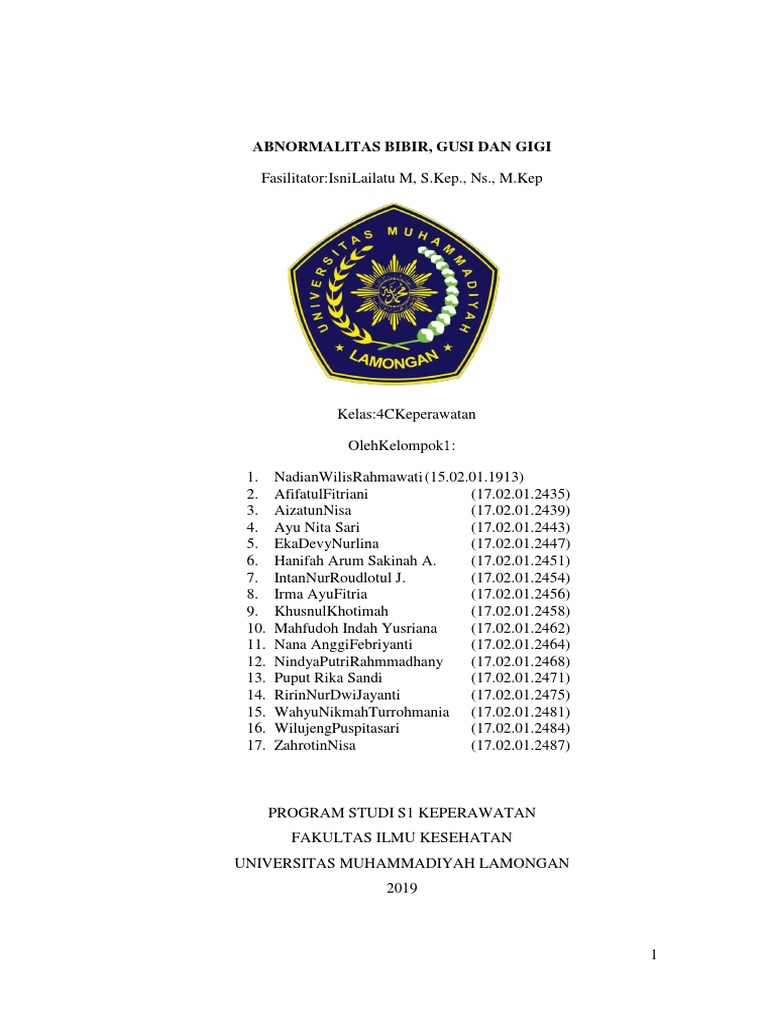 ABNORMALITAS BIBIR, GUSI DAN GIGI

Fasilitator:IsniLailatu M, S.Kep., Ns., M.Kep

UNIVERSITAS MUHAMMADIYAH

LAMONGAN

Kelas:4CKeperawatan

OlehKelompok1:

1. NadianWilisRahmawati (15.02.01.1913)
2. AfifatulFitriani (17.02.01.2435)
3. AizatunNisa (17.02.01.2439)
4. Ayu Nita Sari (17.02.01.2443)
5. EkaDevyNurlina (17.02.01.2447)
6. Hanifah Arum Sakinah A. (17.02.01.2451)
7. IntanNurRoudlotul J. (17.02.01.2454)
8. Irma AyuFitria (17.02.01.2456)
9. KhusnulKhotimah (17.02.01.2458)
10. Mahfudoh Indah Yusriana (17.02.01.2462)
11. Nana AnggiFebriyanti (17.02.01.2464)
12. NindyaPutriRahmmadhany (17.02.01.2468)
13. Puput Rika Sandi (17.02.01.2471)
14. RirinNurDwiJayanti (17.02.01.2475)
15. WahyuNikmahTurrohmania (17.02.01.2481)
16. WilujengPuspitasari (17.02.01.2484)
17. ZahrotinNisa (17.02.01.2487)

PROGRAM STUDI S1 KEPERAWATAN

FAKULTAS ILMU KESEHATAN

UNIVERSITAS MUHAMMADIYAH LAMONGAN

2019

1